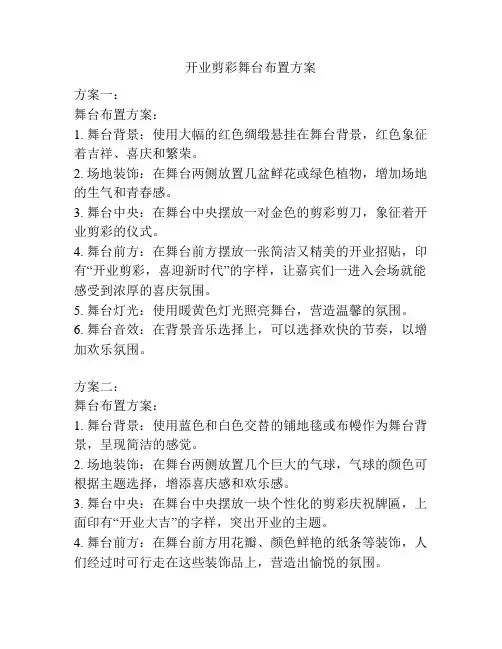 开业剪彩舞台布置方案

方案一：
舞台布置方案：
1. 舞台背景：使用大幅的红色绸缎悬挂在舞台背景，红色象征着吉祥、喜庆和繁荣。
2. 场地装饰：在舞台两侧放置几盆鲜花或绿色植物，增加场地的生气和青春感。
3. 舞台中央：在舞台中央摆放一对金色的剪彩剪刀，象征着开业剪彩的仪式。
4. 舞台前方：在舞台前方摆放一张简洁又精美的开业招贴，印有“开业剪彩，喜迎新时代”的字样，让嘉宾们一进入会场就能感受到浓厚的喜庆氛围。
5. 舞台灯光：使用暖黄色灯光照亮舞台，营造温馨的氛围。
6. 舞台音效：在背景音乐选择上，可以选择欢快的节奏，以增加欢乐氛围。

方案二：
舞台布置方案：
1. 舞台背景：使用蓝色和白色交替的铺地毯或布幔作为舞台背景，呈现简洁的感觉。
2. 场地装饰：在舞台两侧放置几个巨大的气球，气球的颜色可根据主题选择，增添喜庆感和欢乐感。
3. 舞台中央：在舞台中央摆放一块个性化的剪彩庆祝牌匾，上面印有“开业大吉”的字样，突出开业的主题。
4. 舞台前方：在舞台前方用花瓣、颜色鲜艳的纸条等装饰，人们经过时可行走在这些装饰品上，营造出愉悦的氛围。